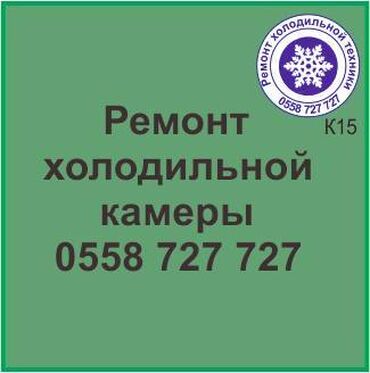 Ремонт холодильной техники
0558 727 727

К15

Ремонт холодильной камеры 0558 727 727